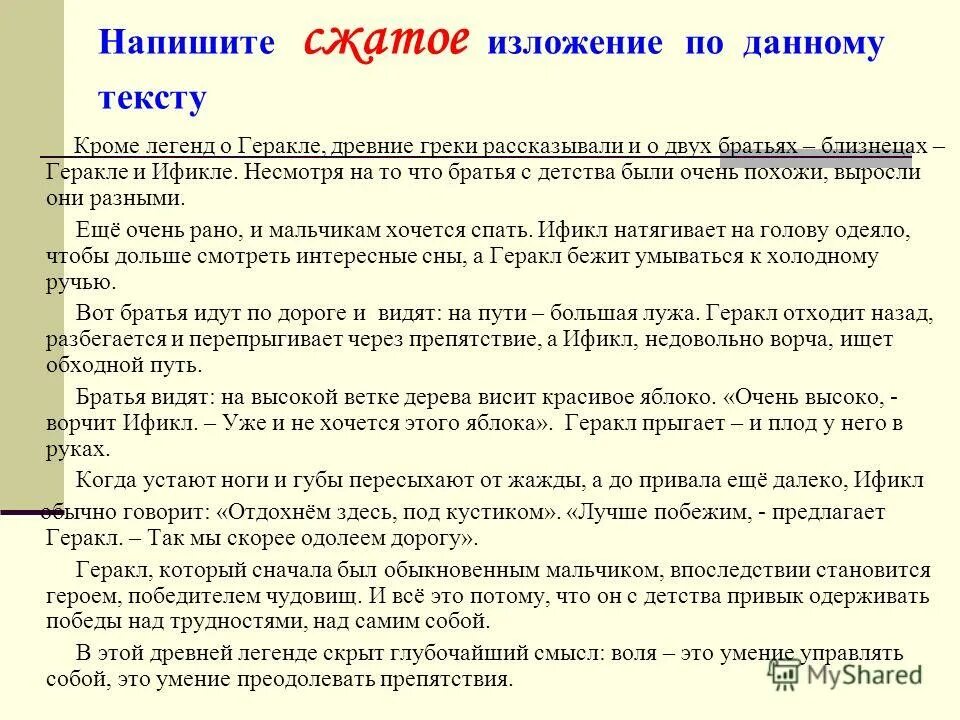 Напишите сжатое изложение по данному тексту

Кроме легенд о Геракле, древние греки рассказывали и о двух братьях – близнецах – Геракле и Ификле. Несмотря на то что братья с детства были очень похожи, выросли они разными.

Ещё очень рано, и мальчикам хочется спать. Ификл натягивает на голову одеяло, чтобы дольше смотреть интересные сны, а Геракл бежит умываться к холодному ручью.

Вот братья идут по дороге и видят: на пути – большая лужа. Геракл отходит назад, разбегается и перепрыгивает через препятствие, а Ификл, недовольно ворча, ищет обходной путь.

Братья видят: на высокой ветке дерева висит красивое яблоко. «Очень высоко, - ворчит Ификл. – Уже и не хочется этого яблока». Геракл прыгает – и плод у него в руках.

Когда устают ноги и губы пересыхают от жажды, а до привала ещё далеко, Ификл обычно говорит: «Отдохнём здесь, под кустиком». «Лучше побежим, - предлагает Геракл. – Так мы скорее одолеем дорогу».

Геракл, который сначала был обыкновенным мальчиком, впоследствии становится героем, победителем чудовищ. И всё это потому, что он с детства привык одерживать победы над трудностями, над самим собой.

В этой древней легенде скрыт глубочайший смысл: воля – это умение управлять собой, это умение преодолевать препятствия.

MyShared